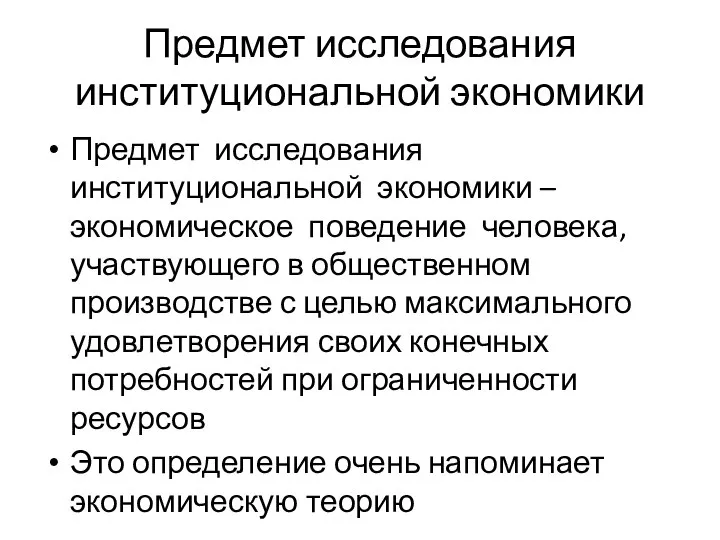 Предмет исследования институциональной экономики

• Предмет исследования институциональной экономики – экономическое поведение человека, участвующего в общественном производстве с целью максимального удовлетворения своих конечных потребностей при ограниченности ресурсов

• Это определение очень напоминает экономическую теорию